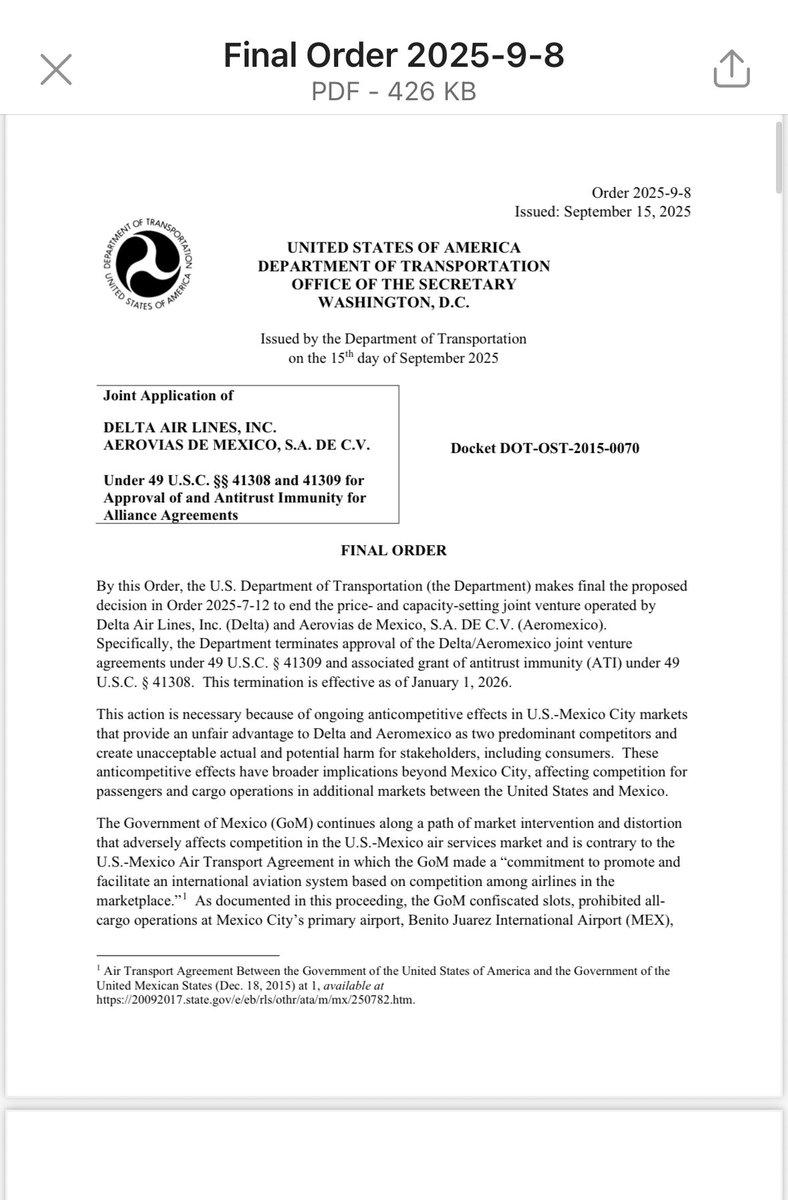 Final Order 2025-9-8
PDF - 426 KB

Order 2025-9-8
Issued: September 15, 2025

DEPARTMENT OF TRANSPORTATION
UNITED STATES OF AMERICA

UNITED STATES OF AMERICA
DEPARTMENT OF TRANSPORTATION
OFFICE OF THE SECRETARY
WASHINGTON, D.C.

Issued by the Department of Transportation on the 15$^{th}$ day of September 2025

Joint Application of

DELTA AIR LINES, INC.
AEROVIAS DE MEXICO, S.A. DE C.V.

Under 49 U.S.C. §§ 41308 and 41309 for Approval of and Antitrust Immunity for Alliance Agreements

Docket DOT-OST-2015-0070

FINAL ORDER

By this Order, the U.S. Department of Transportation (the Department) makes final the proposed decision in Order 2025-7-12 to end the price- and capacity-setting joint venture operated by Delta Air Lines, Inc. (Delta) and Aerovias de Mexico, S.A. DE C.V. (Aeromexico). Specifically, the Department terminates approval of the Delta/Aeromexico joint venture agreements under 49 U.S.C. § 41309 and associated grant of antitrust immunity (ATI) under 49 U.S.C. § 41308. This termination is effective as of January 1, 2026.

This action is necessary because of ongoing anticompetitive effects in U.S.-Mexico City markets that provide an unfair advantage to Delta and Aeromexico as two predominant competitors and create unacceptable actual and potential harm for stakeholders, including consumers. These anticompetitive effects have broader implications beyond Mexico City, affecting competition for passengers and cargo operations in additional markets between the United States and Mexico.

The Government of Mexico (GoM) continues along a path of market intervention and distortion that adversely affects competition in the U.S.-Mexico air services market and is contrary to the U.S.-Mexico Air Transport Agreement in which the GoM made a "commitment to promote and facilitate an international aviation system based on competition among airlines in the marketplace."$^1$ As documented in this proceeding, the GoM confiscated slots, prohibited all-cargo operations at Mexico City's primary airport, Benito Juarez International Airport (MEX),

$^1$ Air Transport Agreement Between the Government of the United States of America and the Government of the United Mexican States (Dec. 18, 2015) at 1, available at https://20092017.state.gov/e/eb/rls/othr/ata/m/mx/250782.htm.